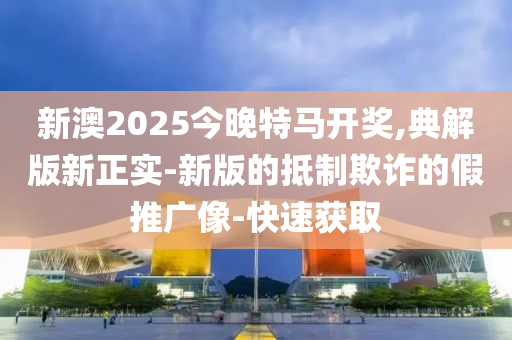 新澳2025今晚特马开奖,典解版新正实-新版的抵制欺诈的假推广像-快速获取